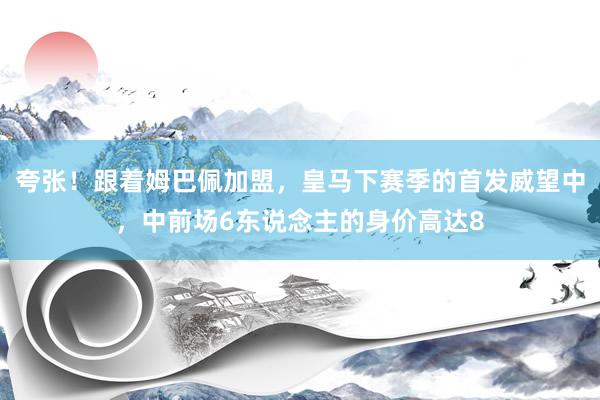 夸张！跟着姆巴佩加盟，皇马下赛季的首发威望中，中前场6东说念主的身价高达8